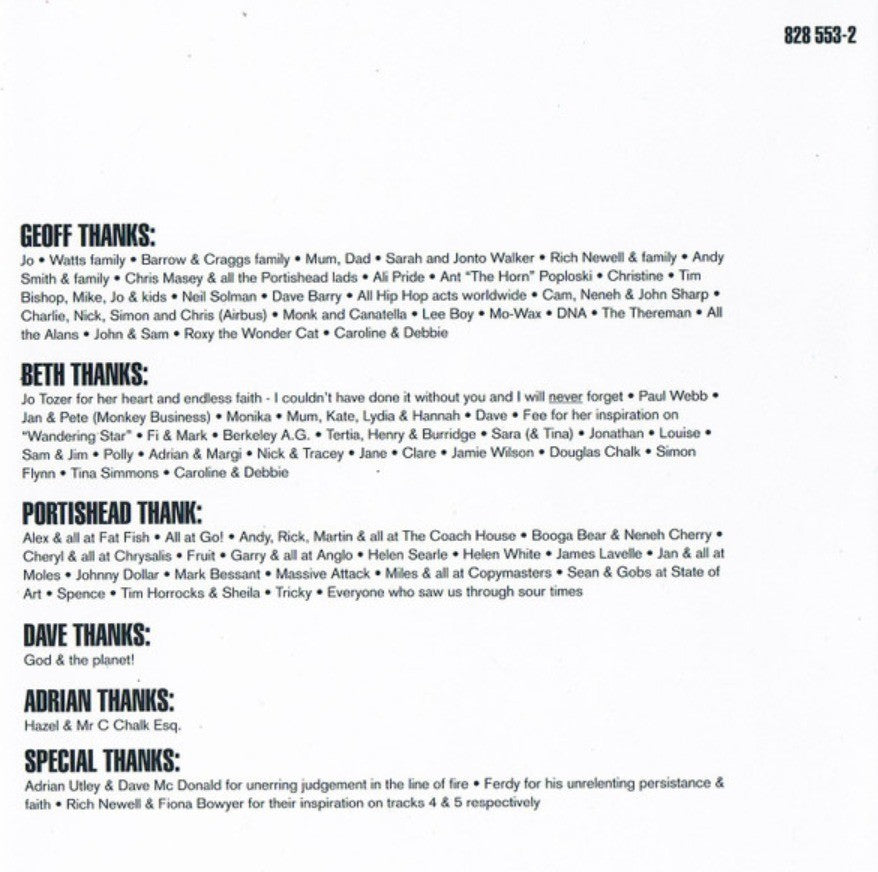 828 553-2

GEOFF THANKS:
Jo • Watts family • Barrow & Craggs family • Mum, Dad • Sarah and Jonto Walker • Rich Newell & family • Andy Smith & family • Chris Masey & all the Portishead lads • Ali Pride • Ant "The Horn" Poploski • Christine • Tim Bishop, Mike, Jo & kids • Neil Solman • Dave Barry • All Hip Hop acts worldwide • Cam, Neneh & John Sharp • Charlie, Nick, Simon and Chris (Airbus) • Monk and Canatella • Lee Boy • Mo-Wax • DNA • The Thereman • All the Alans • John & Sam • Roxy the Wonder Cat • Caroline & Debbie

BETH THANKS:
Jo Tozer for her heart and endless faith - I couldn't have done it without you and I will never forget • Paul Webb • Jan & Pete (Monkey Business) • Monika • Mum, Kate, Lydia & Hannah • Dave • Fee for her inspiration on "Wandering Star" • Fi & Mark • Berkeley A.G. • Tertia, Henry & Burridge • Sara (& Tina) • Jonathan • Louise • Sam & Jim • Polly • Adrian & Margi • Nick & Tracey • Jane • Clare • Jamie Wilson • Douglas Chalk • Simon Flynn • Tina Simmons • Caroline & Debbie

PORTISHEAD THANK:
Alex & all at Fat Fish • All at Go! • Andy, Rick, Martin & all at The Coach House • Booga Bear & Neneh Cherry • Cheryl & all at Chrysalis • Fruit • Garry & all at Anglo • Helen Searle • Helen White • James Lavelle • Jan & all at Moles • Johnny Dollar • Mark Bessant • Massive Attack • Miles & all at Copymasters • Sean & Gobs at State of Art • Spence • Tim Horrocks & Sheila • Tricky • Everyone who saw us through sour times

DAVE THANKS:
God & the planet!

ADRIAN THANKS:
Hazel & Mr C Chalk Esq.

SPECIAL THANKS:
Adrian Utley & Dave Mc Donald for unerring judgement in the line of fire • Ferdy for his unrelenting persistance & faith • Rich Newell & Fiona Bowyer for their inspiration on tracks 4 & 5 respectively